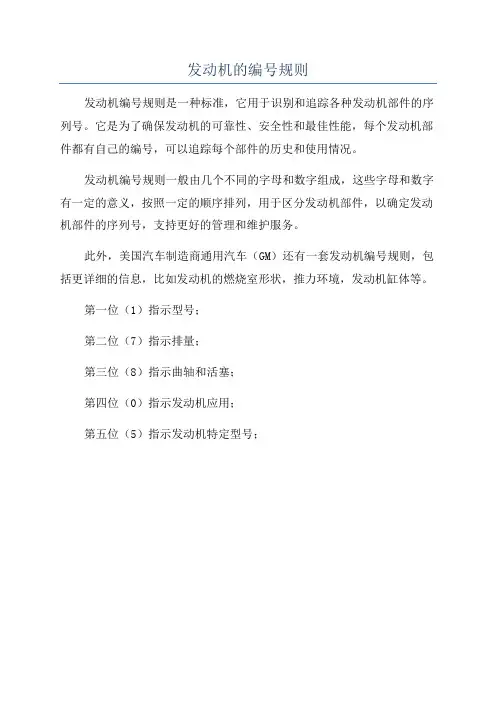 发动机的编号规则

发动机编号规则是一种标准，它用于识别和追踪各种发动机部件的序列号。它是为了确保发动机的可靠性、安全性和最佳性能，每个发动机部件都有自己的编号，可以追踪每个部件的历史和使用情况。

发动机编号规则一般由几个不同的字母和数字组成，这些字母和数字有一定的意义，按照一定的顺序排列，用于区分发动机部件，以确定发动机部件的序列号，支持更好的管理和维护服务。

此外，美国汽车制造商通用汽车（GM）还有一套发动机编号规则，包括更详细的信息，比如发动机的燃烧室形状，推力环境，发动机缸体等。

第一位（1）指示型号；

第二位（7）指示排量；

第三位（8）指示曲轴和活塞；

第四位（0）指示发动机应用；

第五位（5）指示发动机特定型号；